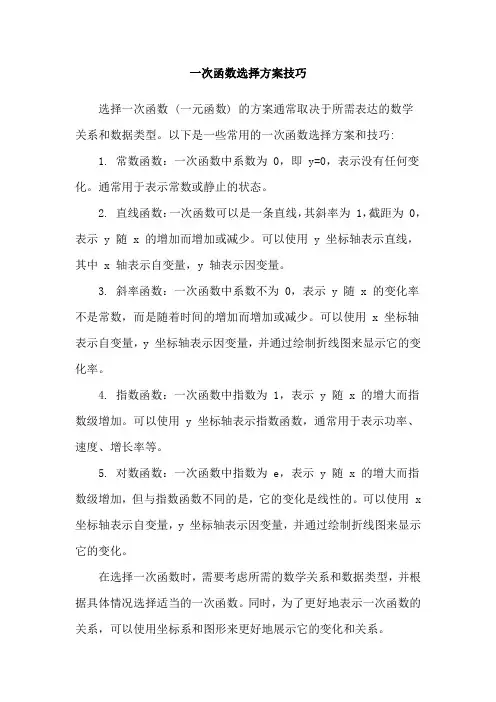 一次函数选择方案技巧

选择一次函数（一元函数）的方案通常取决于所需表达的数学关系和数据类型。以下是一些常用的一次函数选择方案和技巧：

1. 常数函数：一次函数中系数为 0，即 y=0，表示没有任何变化。通常用于表示常数或静止的状态。

2. 直线函数：一次函数可以是一条直线，其斜率为 1，截距为 0，表示 y 随 x 的增加而增加或减少。可以使用 y 坐标轴表示直线，其中 x 轴表示自变量，y 轴表示因变量。

3. 斜率函数：一次函数中系数不为 0，表示 y 随 x 的变化率不是常数，而是随着时间的增加而增加或减少。可以使用 x 坐标轴表示自变量，y 坐标轴表示因变量，并通过绘制折线图来显示它的变化率。

4. 指数函数：一次函数中指数为 1，表示 y 随 x 的增大而指数级增加。可以使用 y 坐标轴表示指数函数，通常用于表示功率、速度、增长率等。

5. 对数函数：一次函数中指数为 e，表示 y 随 x 的增大而指数级增加，但与指数函数不同的是，它的变化是线性的。可以使用 x 坐标轴表示自变量，y 坐标轴表示因变量，并通过绘制折线图来显示它的变化。

在选择一次函数时，需要考虑所需的数学关系和数据类型，并根据具体情况选择适当的一次函数。同时，为了更好地表示一次函数的关系，可以使用坐标系和图形来更好地展示它的变化和关系。